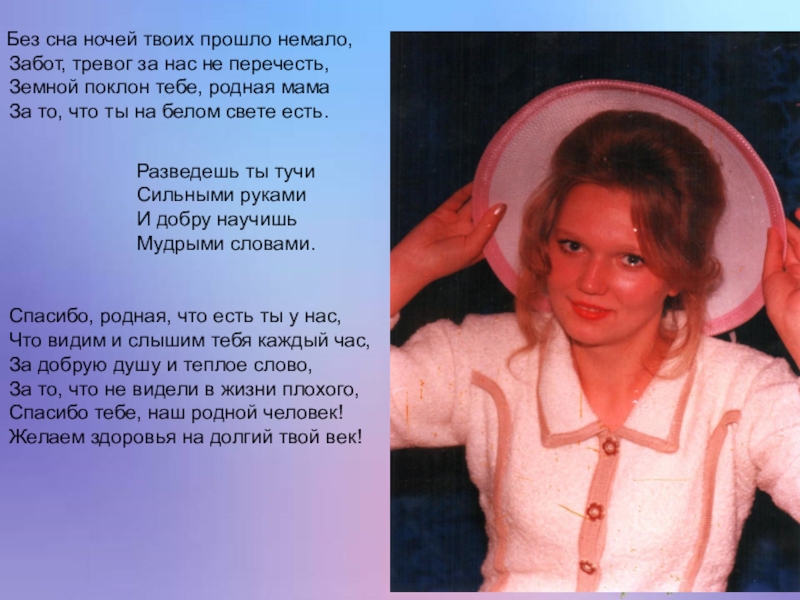 Без сна ночей твоих прошло немало,
Забот, тревог за нас не перечесть,
Земной поклон тебе, родная мама
За то, что ты на белом свете есть.

Разведешь ты тучи
Сильными руками
И добру научишь
Мудрыми словами.

Спасибо, родная, что есть ты у нас,
Что видим и слышим тебя каждый час,
За добрую душу и теплое слово,
За то, что не видели в жизни плохого,
Спасибо тебе, наш родной человек!
Желаем здоровья на долгий твой век!